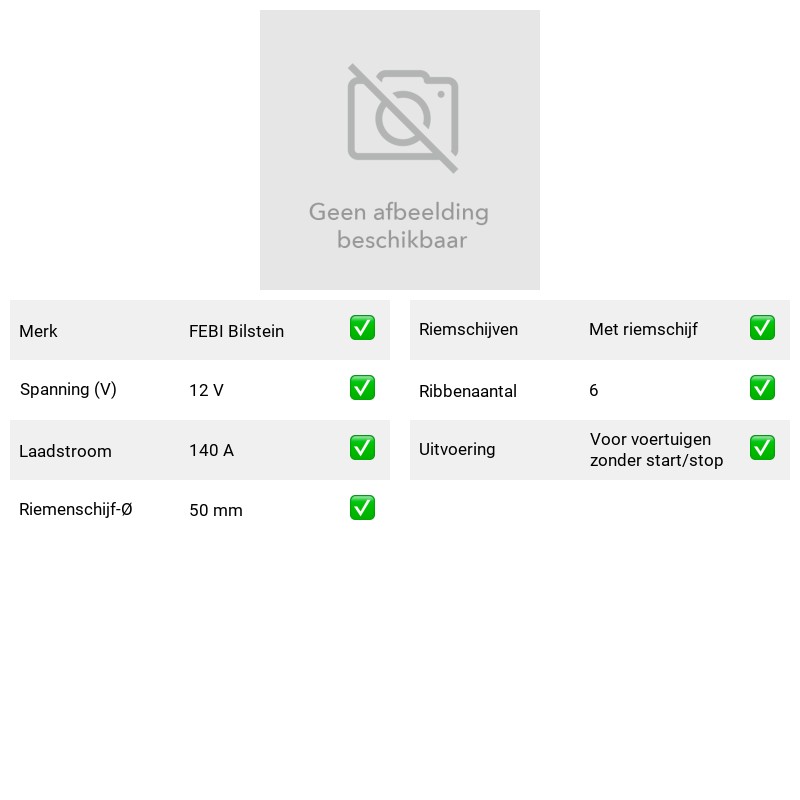 Geen afbeelding beschikbaar

Merk FEBI Bilstein ✅
Spanning (V) 12 V ✅
Laadstroom 140 A ✅
Riemenschijf-Ø 50 mm ✅

Riemschijven Met riemschijf ✅
Ribbenaantal 6 ✅
Uitvoering Voor voertuigen zonder start/stop ✅